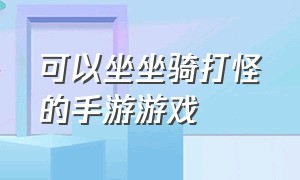 可以坐坐骑打怪的手游游戏